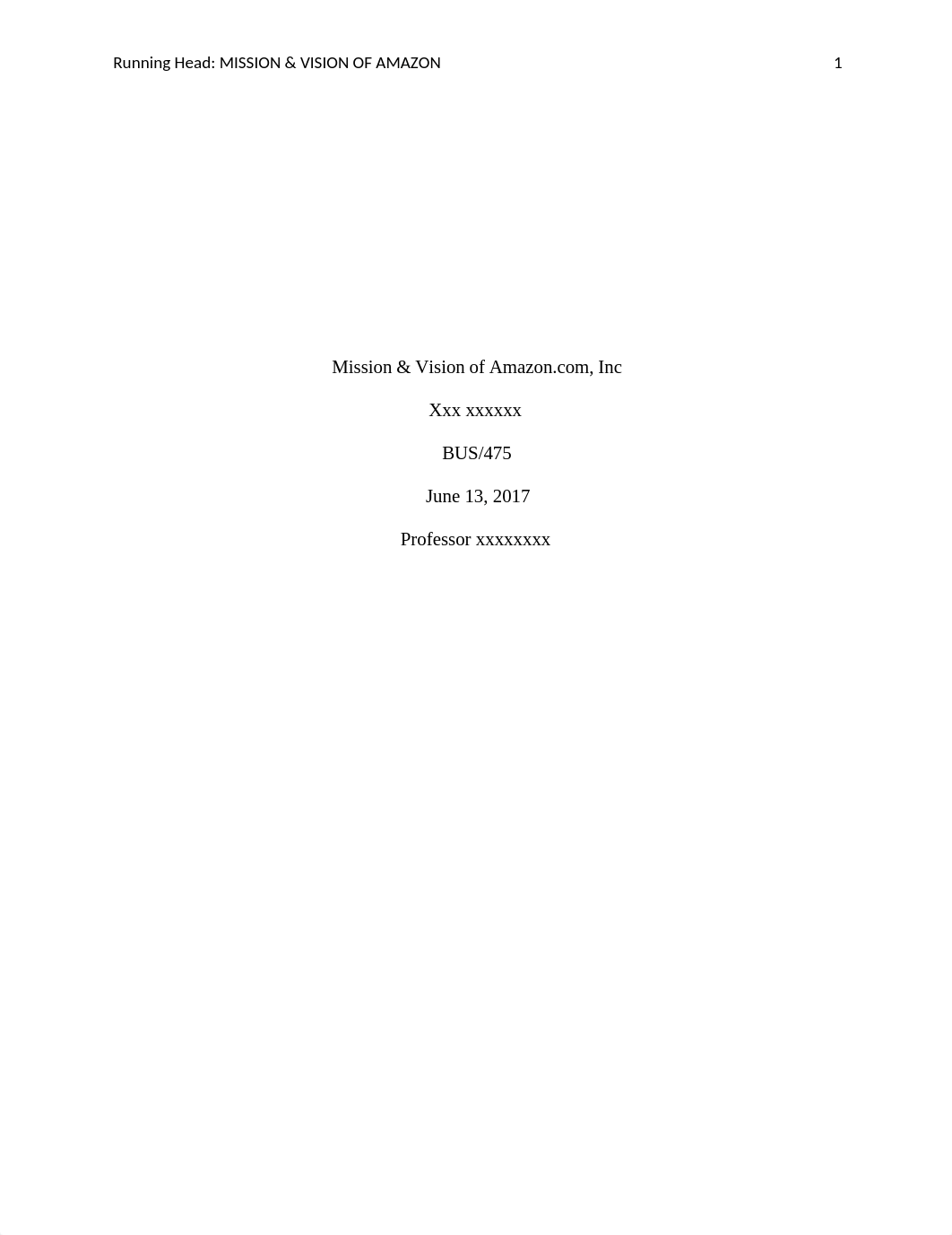 Running Head: MISSION & VISION OF AMAZON 1

Mission & Vision of Amazon.com, Inc

Xxx xxxxxx

BUS/475

June 13, 2017

Professor xxxxxxxx